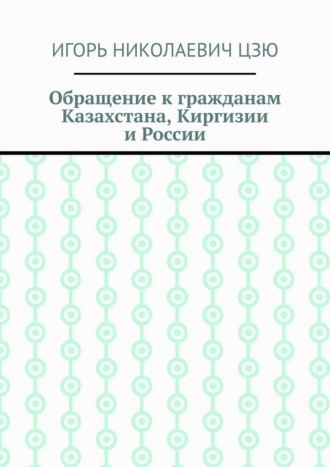 ИГОРЬ НИКОЛАЕВИЧ ЦЗЮ

Обращение к гражданам Казахстана, Киргизии и России